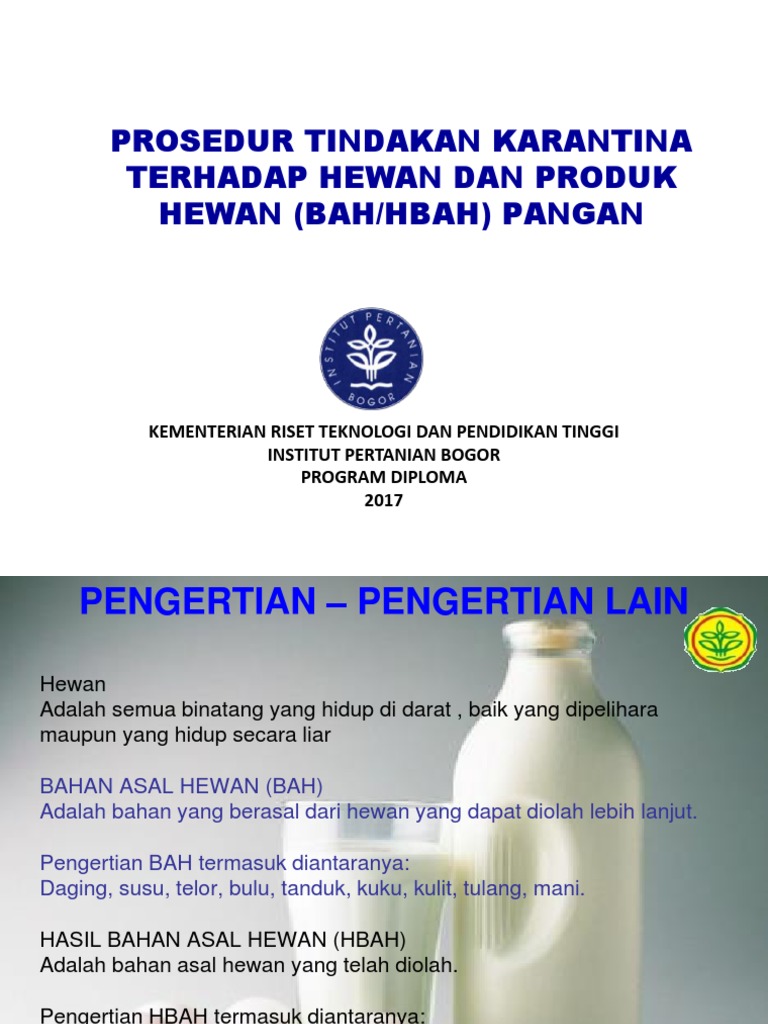 PROSEDUR TINDAKAN KARANTINA TERHADAP HEWAN DAN PRODUK HEWAN (BAH/HBAH) PANGAN

INSTITUT PERTANIAN BOGOR

KEMENTERIAN RISET TEKNOLOGI DAN PENDIDIKAN TINGGI
INSTITUT PERTANIAN BOGOR
PROGRAM DIPLOMA
2017

PENGERTIAN – PENGERTIAN LAIN

Hewan
Adalah semua binatang yang hidup di darat , baik yang dipelihara maupun yang hidup secara liar

BAHAN ASAL HEWAN (BAH)
Adalah bahan yang berasal dari hewan yang dapat diolah lebih lanjut.

Pengertian BAH termasuk diantaranya:
Daging, susu, telor, bulu, tanduk, kuku, kulit, tulang, mani.

HASIL BAHAN ASAL HEWAN (HBAH)
Adalah bahan asal hewan yang telah diolah.

Pengertian HBAH termasuk diantaranya: